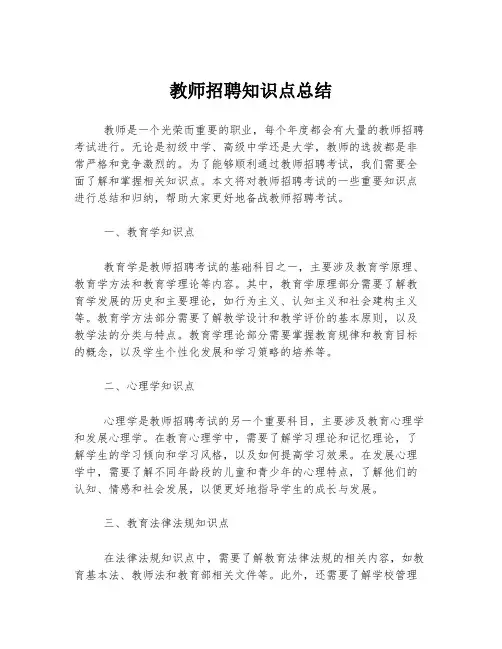 教师招聘知识点总结

教师是一个光荣而重要的职业，每个年度都会有大量的教师招聘考试进行。无论是初级中学、高级中学还是大学，教师的选拔都是非常严格和竞争激烈的。为了能够顺利通过教师招聘考试，我们需要全面了解和掌握相关知识点。本文将对教师招聘考试的一些重要知识点进行总结和归纳，帮助大家更好地备战教师招聘考试。

一、教育学知识点

教育学是教师招聘考试的基础科目之一，主要涉及教育学原理、教育学方法和教育学理论等内容。其中，教育学原理部分需要了解教育学发展的历史和主要理论，如行为主义、认知主义和社会建构主义等。教育学方法部分需要了解教学设计和教学评价的基本原则，以及教学法的分类与特点。教育学理论部分需要掌握教育规律和教育目标的概念，以及学生个性化发展和学习策略的培养等。

二、心理学知识点

心理学是教师招聘考试的另一个重要科目，主要涉及教育心理学和发展心理学。在教育心理学中，需要了解学习理论和记忆理论，了解学生的学习倾向和学习风格，以及如何提高学习效果。在发展心理学中，需要了解不同年龄段的儿童和青少年的心理特点，了解他们的认知、情感和社会发展，以便更好地指导学生的成长与发展。

三、教育法律法规知识点

在法律法规知识点中，需要了解教育法律法规的相关内容，如教育基本法、教师法和教育部相关文件等。此外，还需要了解学校管理